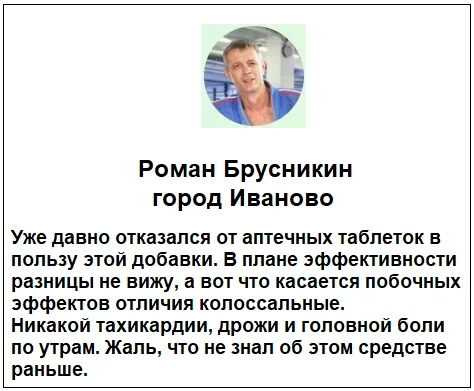 Роман Брусникин
город Иваново

Уже давно отказался от аптечных таблеток в пользу этой добавки. В плане эффективности разницы не вижу, а вот что касается побочных эффектов отличия колоссальные.
Никакой тахикардии, дрожи и головной боли по утрам. Жаль, что не знал об этом средстве раньше.